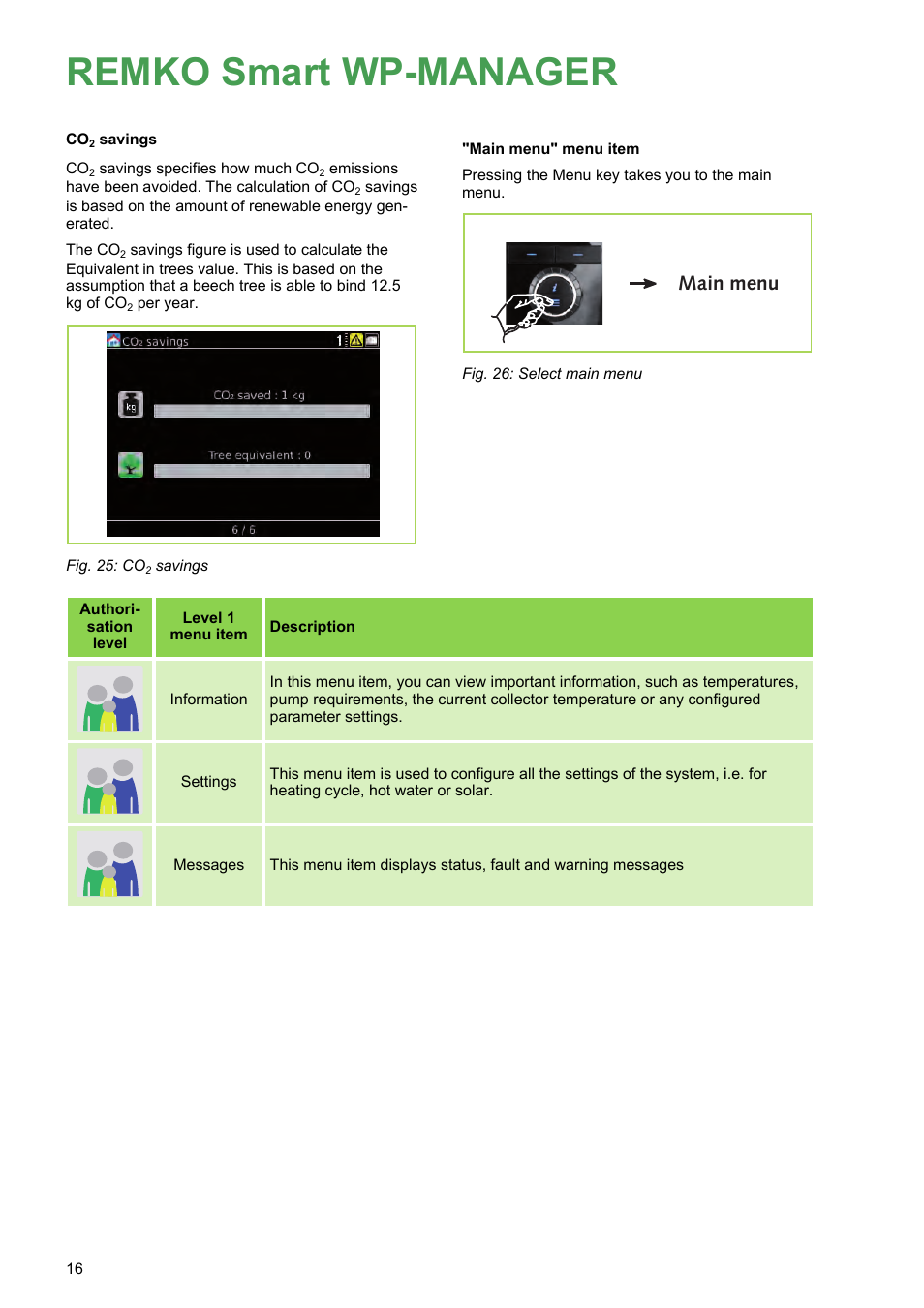 REMKO Smart WP-MANAGER

$CO_2$ savings

$CO_2$ savings specifies how much $CO_2$ emissions have been avoided. The calculation of $CO_2$ savings is based on the amount of renewable energy generated.

The $CO_2$ savings figure is used to calculate the Equivalent in trees value. This is based on the assumption that a beech tree is able to bind 12.5 kg of $CO_2$ per year.

$CO_2$ savings 1

kg

$CO_2$ saved : 1 kg

Tree equivalent : 0

6 / 6

Fig. 25: $CO_2$ savings

"Main menu" menu item

Pressing the Menu key takes you to the main menu.

Main menu

Fig. 26: Select main menu

| Authorisation level | Level 1 menu item | Description |
|---|---|---|
| | Information | In this menu item, you can view important information, such as temperatures, pump requirements, the current collector temperature or any configured parameter settings. |
| | Settings | This menu item is used to configure all the settings of the system, i.e. for heating cycle, hot water or solar. |
| | Messages | This menu item displays status, fault and warning messages |

16